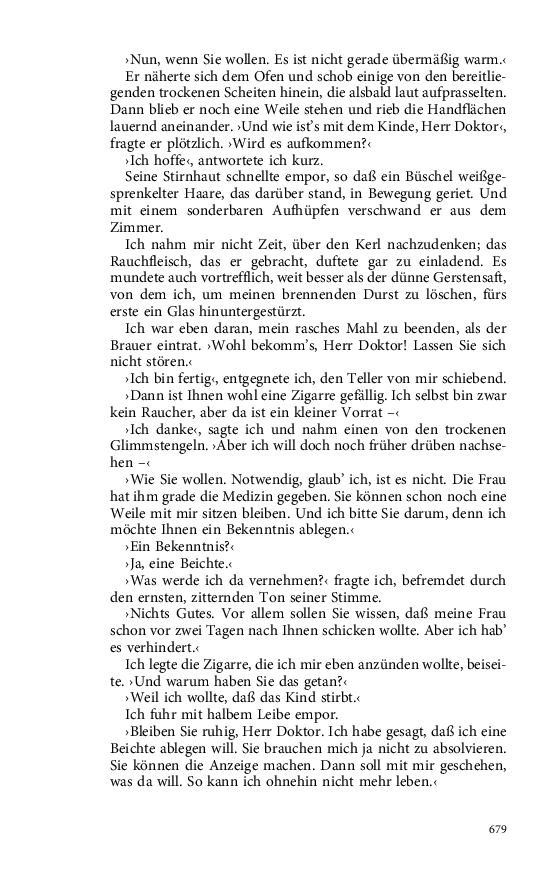 ›Nun, wenn Sie wollen. Es ist nicht gerade übermäßig warm.‹

Er näherte sich dem Ofen und schob einige von den bereitliegenden trockenen Scheiten hinein, die alsbald laut aufprasselten. Dann blieb er noch eine Weile stehen und rieb die Handflächen lauernd aneinander. ›Und wie ist's mit dem Kinde, Herr Doktor‹, fragte er plötzlich. ›Wird es aufkommen?‹

›Ich hoffe‹, antwortete ich kurz.

Seine Stirnhaut schnellte empor, so daß ein Büschel weißgesprenkelter Haare, das darüber stand, in Bewegung geriet. Und mit einem sonderbaren Aufhüpfen verschwand er aus dem Zimmer.

Ich nahm mir nicht Zeit, über den Kerl nachzudenken; das Rauchfleisch, das er gebracht, duftete gar zu einladend. Es mundete auch vortrefflich, weit besser als der dünne Gerstensaft, von dem ich, um meinen brennenden Durst zu löschen, fürs erste ein Glas hinuntergestürzt.

Ich war eben daran, mein rasches Mahl zu beenden, als der Brauer eintrat. ›Wohl bekomm's, Herr Doktor! Lassen Sie sich nicht stören.‹

›Ich bin fertig‹, entgegnete ich, den Teller von mir schiebend.

›Dann ist Ihnen wohl eine Zigarre gefällig. Ich selbst bin zwar kein Raucher, aber da ist ein kleiner Vorrat –‹

›Ich danke‹, sagte ich und nahm einen von den trockenen Glimmstengeln. ›Aber ich will doch noch früher drüben nachsehen –‹

›Wie Sie wollen. Notwendig, glaub' ich, ist es nicht. Die Frau hat ihm grade die Medizin gegeben. Sie können schon noch eine Weile mit mir sitzen bleiben. Und ich bitte Sie darum, denn ich möchte Ihnen ein Bekenntnis ablegen.‹

›Ein Bekenntnis?‹

›Ja, eine Beichte.‹

›Was werde ich da vernehmen?‹ fragte ich, befremdet durch den ernsten, zitternden Ton seiner Stimme.

›Nichts Gutes. Vor allem sollen Sie wissen, daß meine Frau schon vor zwei Tagen nach Ihnen schicken wollte. Aber ich hab' es verhindert.‹

Ich legte die Zigarre, die ich mir eben anzünden wollte, beiseite. ›Und warum haben Sie das getan?‹

›Weil ich wollte, daß das Kind stirbt.‹

Ich fuhr mit halbem Leibe empor.

›Bleiben Sie ruhig, Herr Doktor. Ich habe gesagt, daß ich eine Beichte ablegen will. Sie brauchen mich ja nicht zu absolvieren. Sie können die Anzeige machen. Dann soll mit mir geschehen, was da will. So kann ich ohnehin nicht mehr leben.‹

679